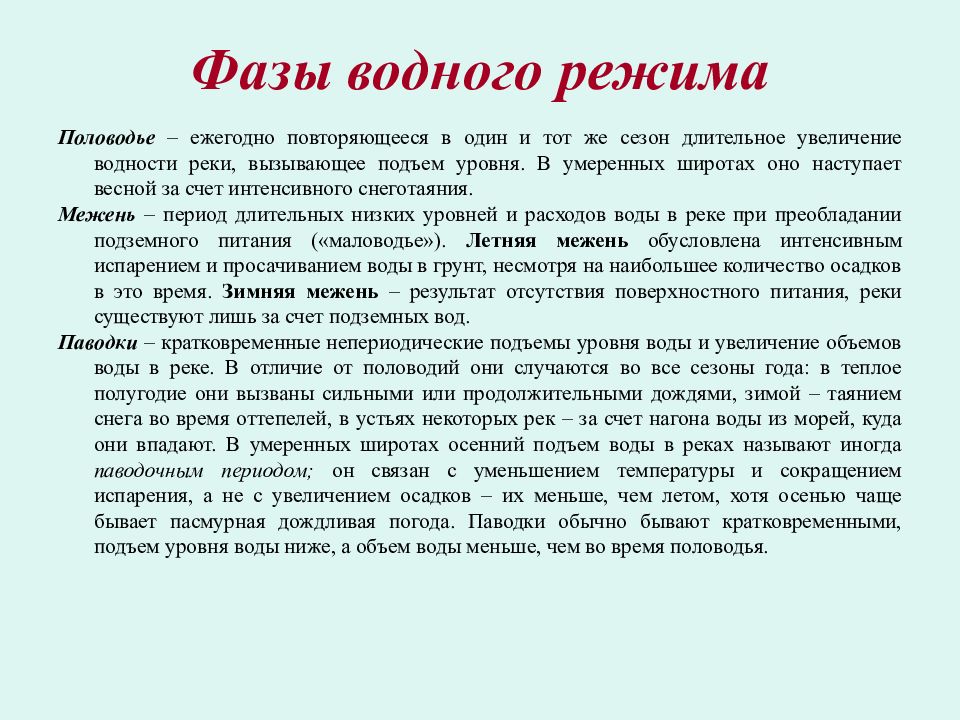 Фазы водного режима

Половодье – ежегодно повторяющееся в один и тот же сезон длительное увеличение водности реки, вызывающее подъем уровня. В умеренных широтах оно наступает весной за счет интенсивного снеготаяния.

Межень – период длительных низких уровней и расходов воды в реке при преобладании подземного питания («маловодье»). Летняя межень обусловлена интенсивным испарением и просачиванием воды в грунт, несмотря на наибольшее количество осадков в это время. Зимняя межень – результат отсутствия поверхностного питания, реки существуют лишь за счет подземных вод.

Паводки – кратковременные непериодические подъемы уровня воды и увеличение объемов воды в реке. В отличие от половодий они случаются во все сезоны года: в теплое полугодие они вызваны сильными или продолжительными дождями, зимой – таянием снега во время оттепелей, в устьях некоторых рек – за счет нагона воды из морей, куда они впадают. В умеренных широтах осенний подъем воды в реках называют иногда паводочным периодом; он связан с уменьшением температуры и сокращением испарения, а не с увеличением осадков – их меньше, чем летом, хотя осенью чаще бывает пасмурная дождливая погода. Паводки обычно бывают кратковременными, подъем уровня воды ниже, а объем воды меньше, чем во время половодья.